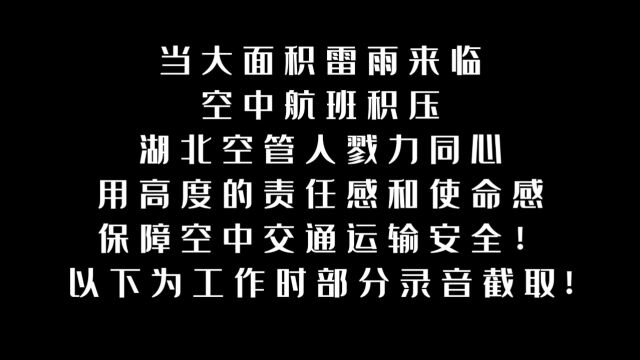 当大面积雷雨来临
空中航班积压
湖北空管人戮力同心
用高度的责任感和使命感
保障空中交通运输安全！
以下为工作时部分录音截取！